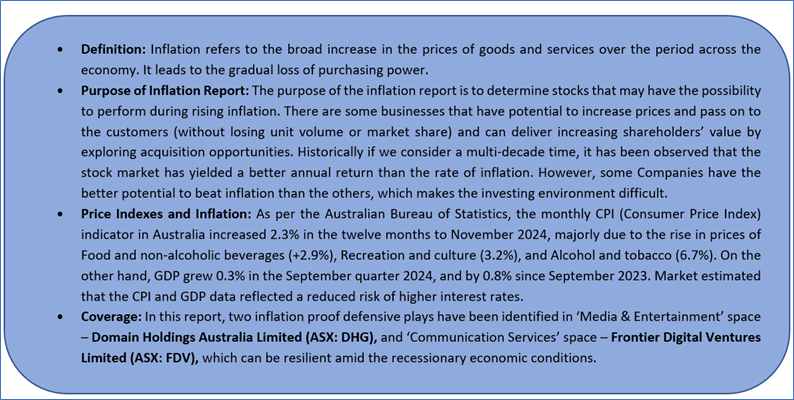 • Definition: Inflation refers to the broad increase in the prices of goods and services over the period across the economy. It leads to the gradual loss of purchasing power.
• Purpose of Inflation Report: The purpose of the inflation report is to determine stocks that may have the possibility to perform during rising inflation. There are some businesses that have potential to increase prices and pass on to the customers (without losing unit volume or market share) and can deliver increasing shareholders' value by exploring acquisition opportunities. Historically if we consider a multi-decade time, it has been observed that the stock market has yielded a better annual return than the rate of inflation. However, some Companies have the better potential to beat inflation than the others, which makes the investing environment difficult.
• Price Indexes and Inflation: As per the Australian Bureau of Statistics, the monthly CPI (Consumer Price Index) indicator in Australia increased 2.3% in the twelve months to November 2024, majorly due to the rise in prices of Food and non-alcoholic beverages (+2.9%), Recreation and culture (3.2%), and Alcohol and tobacco (6.7%). On the other hand, GDP grew 0.3% in the September quarter 2024, and by 0.8% since September 2023. Market estimated that the CPI and GDP data reflected a reduced risk of higher interest rates.
• Coverage: In this report, two inflation proof defensive plays have been identified in 'Media & Entertainment' space – Domain Holdings Australia Limited (ASX: DHG), and 'Communication Services' space – Frontier Digital Ventures Limited (ASX: FDV), which can be resilient amid the recessionary economic conditions.